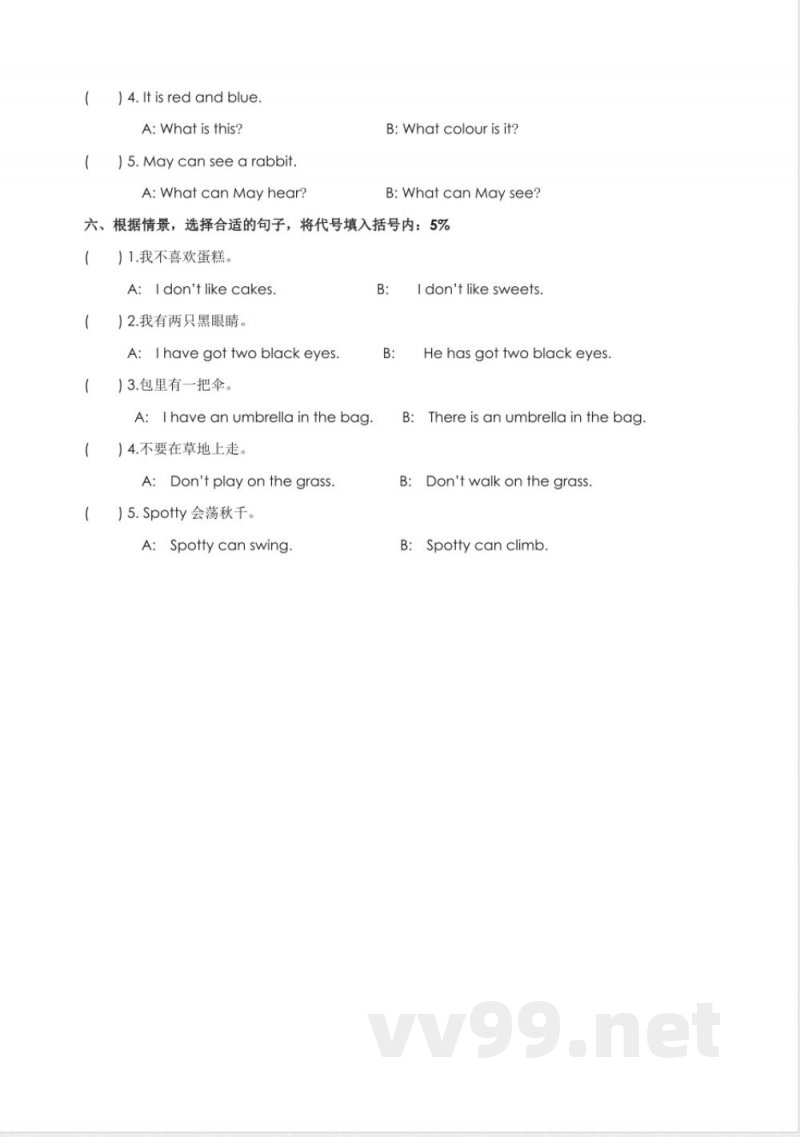 (　　) 4. It is red and blue.

A: What is this?　　B: What colour is it?

(　　) 5. May can see a rabbit.

A: What can May hear?　　B: What can May see?

六、根据情景，选择合适的句子，将代号填入括号内：5%

(　　) 1.我不喜欢蛋糕。

A: I don't like cakes.　　B: I don't like sweets.

(　　) 2.我有两只黑眼睛。

A: I have got two black eyes.　　B: He has got two black eyes.

(　　) 3.包里有一把伞。

A: I have an umbrella in the bag.　　B: There is an umbrella in the bag.

(　　) 4.不要在草地上走。

A: Don't play on the grass.　　B: Don't walk on the grass.

(　　) 5. Spotty 会荡秋千。

A: Spotty can swing.　　B: Spotty can climb.

vv99.net